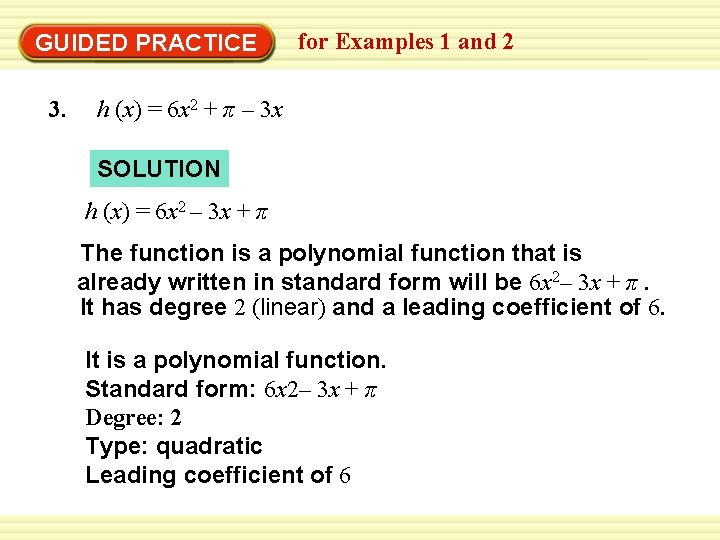 GUIDED PRACTICE for Examples 1 and 2

3. $h(x) = 6x^2 + \pi - 3x$

SOLUTION

$h(x) = 6x^2 - 3x + \pi$

The function is a polynomial function that is already written in standard form will be $6x^2 - 3x + \pi$ . It has degree 2 (linear) and a leading coefficient of 6.

It is a polynomial function.
Standard form: $6x2 - 3x + \pi$
Degree: 2
Type: quadratic
Leading coefficient of 6